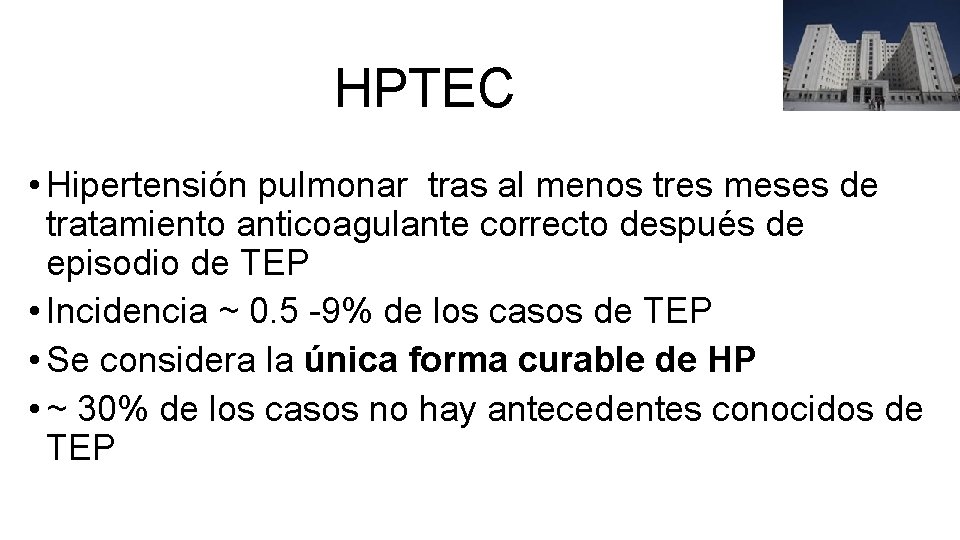 HPTEC

• Hipertensión pulmonar  tras al menos tres meses de tratamiento anticoagulante correcto después de episodio de TEP
• Incidencia ~ 0.5 -9% de los casos de TEP
• Se considera la única forma curable de HP
• ~ 30% de los casos no hay antecedentes conocidos de TEP